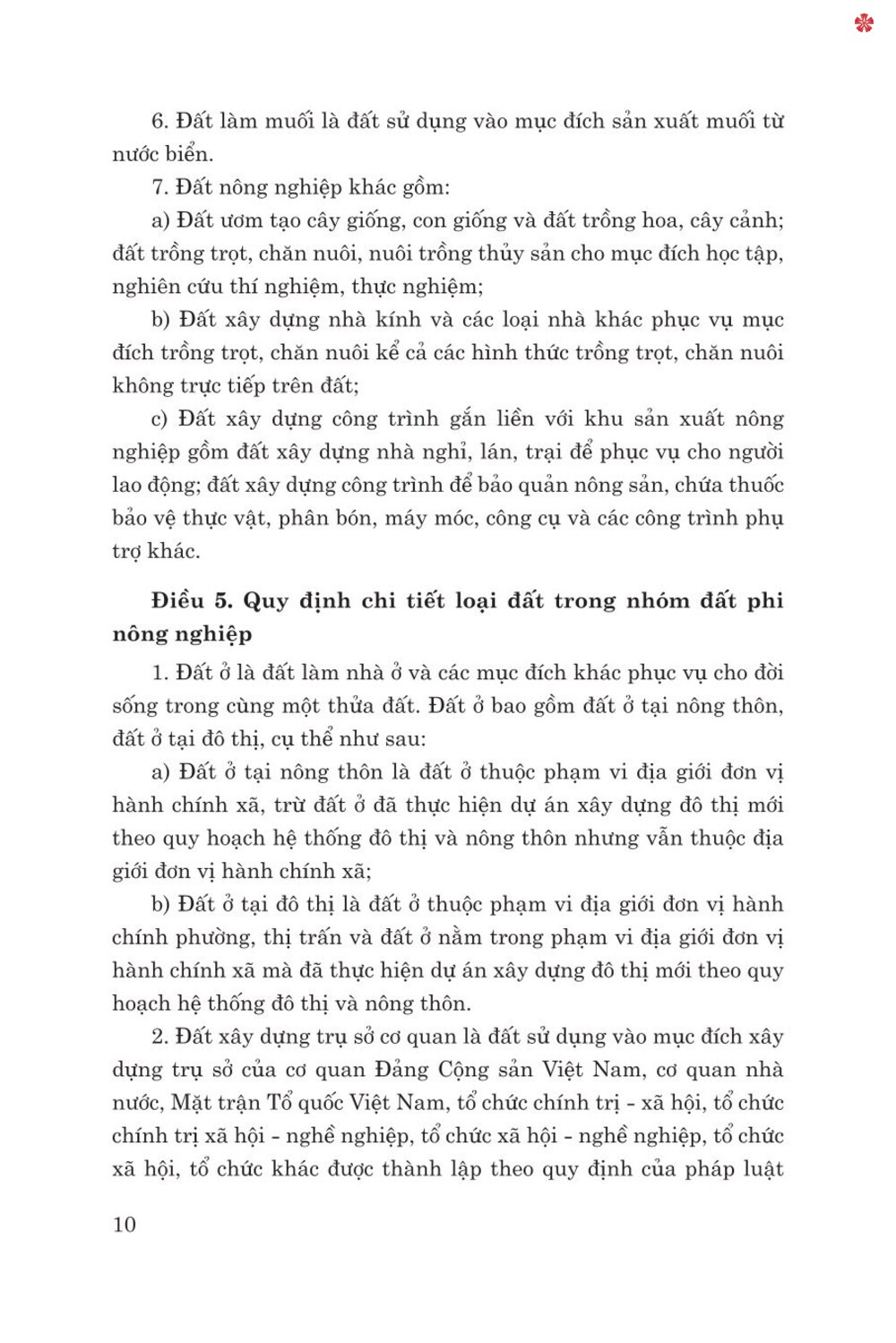 6. Đất làm muối là đất sử dụng vào mục đích sản xuất muối từ nước biển.

7. Đất nông nghiệp khác gồm:

a) Đất ươm tạo cây giống, con giống và đất trồng hoa, cây cảnh; đất trồng trọt, chăn nuôi, nuôi trồng thủy sản cho mục đích học tập, nghiên cứu thí nghiệm, thực nghiệm;

b) Đất xây dựng nhà kính và các loại nhà khác phục vụ mục đích trồng trọt, chăn nuôi kể cả các hình thức trồng trọt, chăn nuôi không trực tiếp trên đất;

c) Đất xây dựng công trình gắn liền với khu sản xuất nông nghiệp gồm đất xây dựng nhà nghỉ, lán, trại để phục vụ cho người lao động; đất xây dựng công trình để bảo quản nông sản, chứa thuốc bảo vệ thực vật, phân bón, máy móc, công cụ và các công trình phụ trợ khác.

Điều 5. Quy định chi tiết loại đất trong nhóm đất phi nông nghiệp

1. Đất ở là đất làm nhà ở và các mục đích khác phục vụ cho đời sống trong cùng một thửa đất. Đất ở bao gồm đất ở tại nông thôn, đất ở tại đô thị, cụ thể như sau:

a) Đất ở tại nông thôn là đất ở thuộc phạm vi địa giới đơn vị hành chính xã, trừ đất ở đã thực hiện dự án xây dựng đô thị mới theo quy hoạch hệ thống đô thị và nông thôn nhưng vẫn thuộc địa giới đơn vị hành chính xã;

b) Đất ở tại đô thị là đất ở thuộc phạm vi địa giới đơn vị hành chính phường, thị trấn và đất ở nằm trong phạm vi địa giới đơn vị hành chính xã mà đã thực hiện dự án xây dựng đô thị mới theo quy hoạch hệ thống đô thị và nông thôn.

2. Đất xây dựng trụ sở cơ quan là đất sử dụng vào mục đích xây dựng trụ sở của cơ quan Đảng Cộng sản Việt Nam, cơ quan nhà nước, Mặt trận Tổ quốc Việt Nam, tổ chức chính trị - xã hội, tổ chức chính trị xã hội - nghề nghiệp, tổ chức xã hội - nghề nghiệp, tổ chức xã hội, tổ chức khác được thành lập theo quy định của pháp luật

10